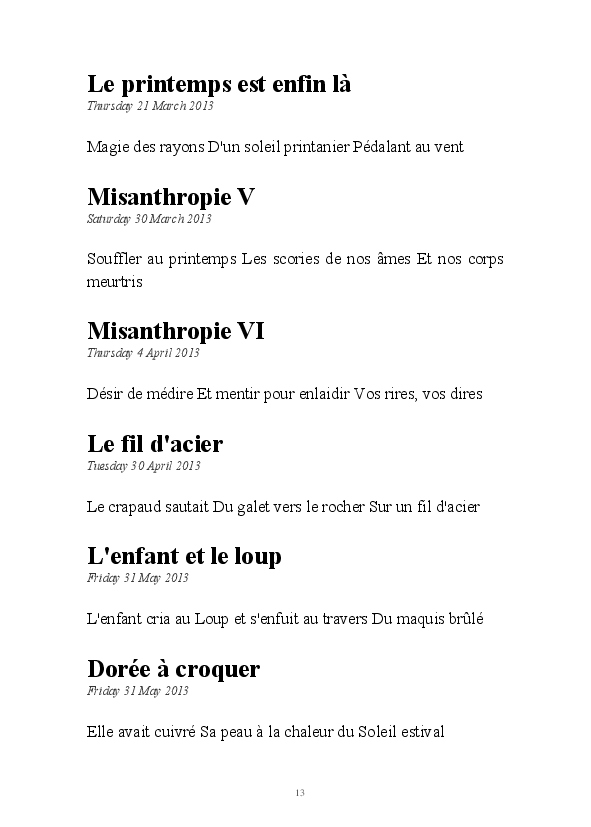 Le printemps est enfin là
Thursday 21 March 2013

Magie des rayons D'un soleil printanier Pédalant au vent

Misanthropie V
Saturday 30 March 2013

Souffler au printemps Les scories de nos âmes Et nos corps meurtris

Misanthropie VI
Thursday 4 April 2013

Désir de médire Et mentir pour enlaidir Vos rires, vos dires

Le fil d'acier
Tuesday 30 April 2013

Le crapaud sautait Du galet vers le rocher Sur un fil d'acier

L'enfant et le loup
Friday 31 May 2013

L'enfant cria au Loup et s'enfuit au travers Du maquis brûlé

Dorée à croquer
Friday 31 May 2013

Elle avait cuivré Sa peau à la chaleur du Soleil estival

13